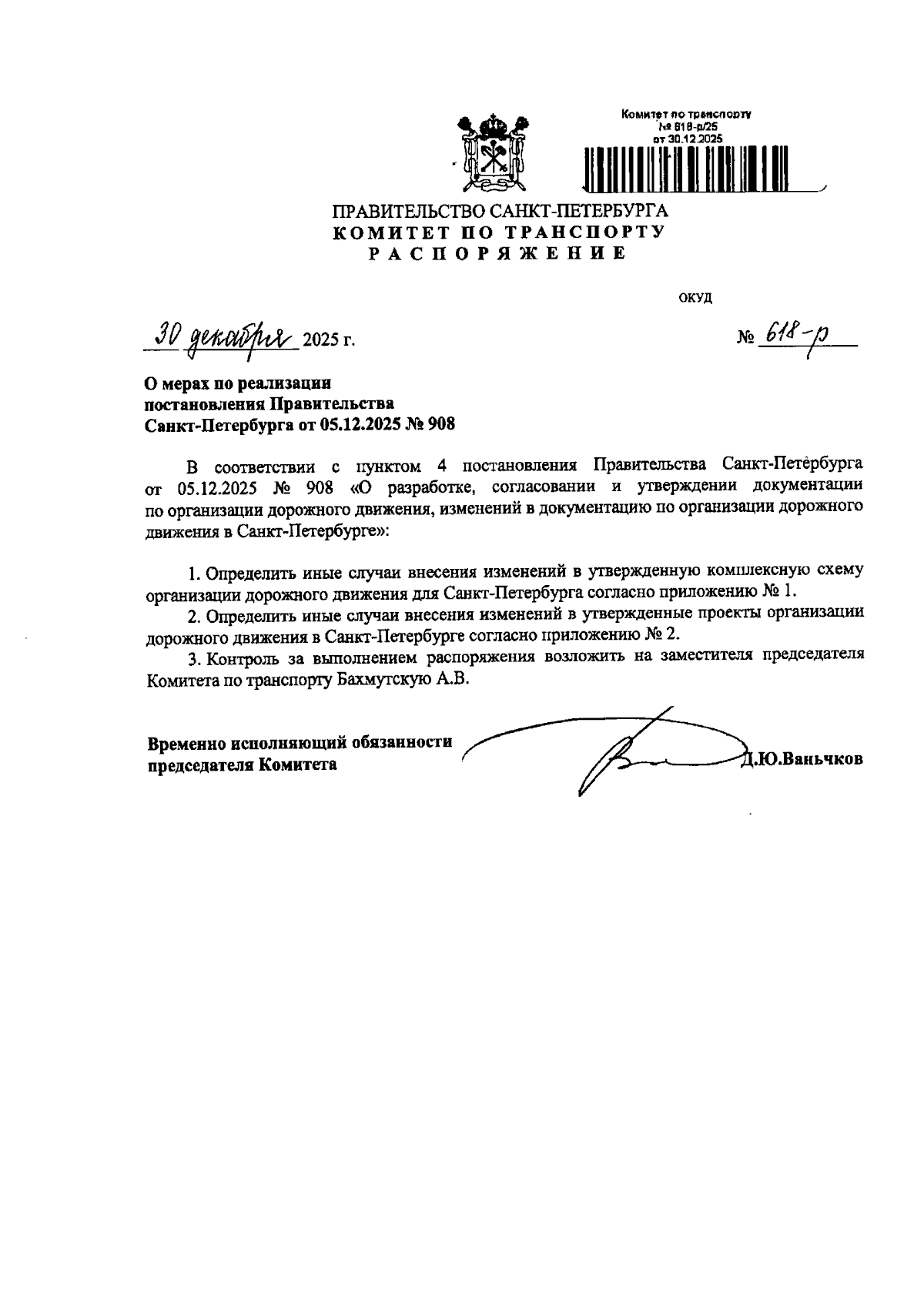 Комитет по транспорту
№ 618-р/25
от 30.12.2025

ПРАВИТЕЛЬСТВО САНКТ-ПЕТЕРБУРГА
КОМИТЕТ ПО ТРАНСПОРТУ
РАСПОРЯЖЕНИЕ

ОКУД

30 декабря 2025 г.

№ 618-р

О мерах по реализации постановления Правительства Санкт-Петербурга от 05.12.2025 № 908

В соответствии с пунктом 4 постановления Правительства Санкт-Петербурга от 05.12.2025 № 908 «О разработке, согласовании и утверждении документации по организации дорожного движения, изменений в документацию по организации дорожного движения в Санкт-Петербурге»:

1. Определить иные случаи внесения изменений в утвержденную комплексную схему организации дорожного движения для Санкт-Петербурга согласно приложению № 1.

2. Определить иные случаи внесения изменений в утвержденные проекты организации дорожного движения в Санкт-Петербурге согласно приложению № 2.

3. Контроль за выполнением распоряжения возложить на заместителя председателя Комитета по транспорту Бахмутскую А.В.

Временно исполняющий обязанности председателя Комитета

Д.Ю.Ваньчков